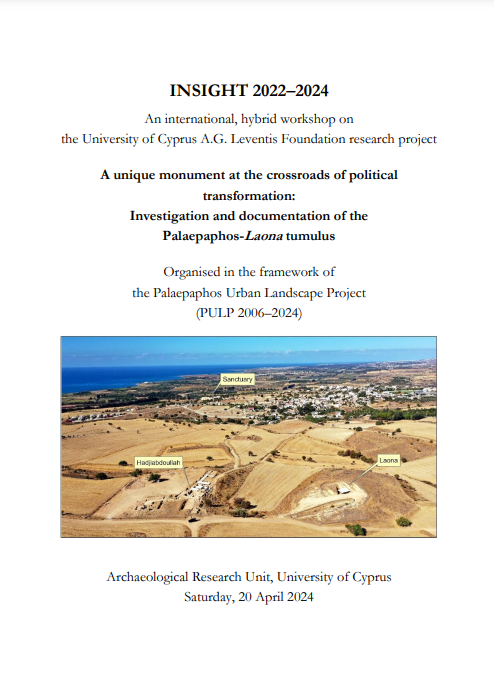 INSIGHT 2022–2024

An international, hybrid workshop on the University of Cyprus A.G. Leventis Foundation research project

A unique monument at the crossroads of political transformation:
Investigation and documentation of the Palaepaphos-Laona tumulus

Organised in the framework of the Palaepaphos Urban Landscape Project (PULP 2006–2024)

Sanctuary

Hadjiabdoullah

Laona

Archaeological Research Unit, University of Cyprus
Saturday, 20 April 2024